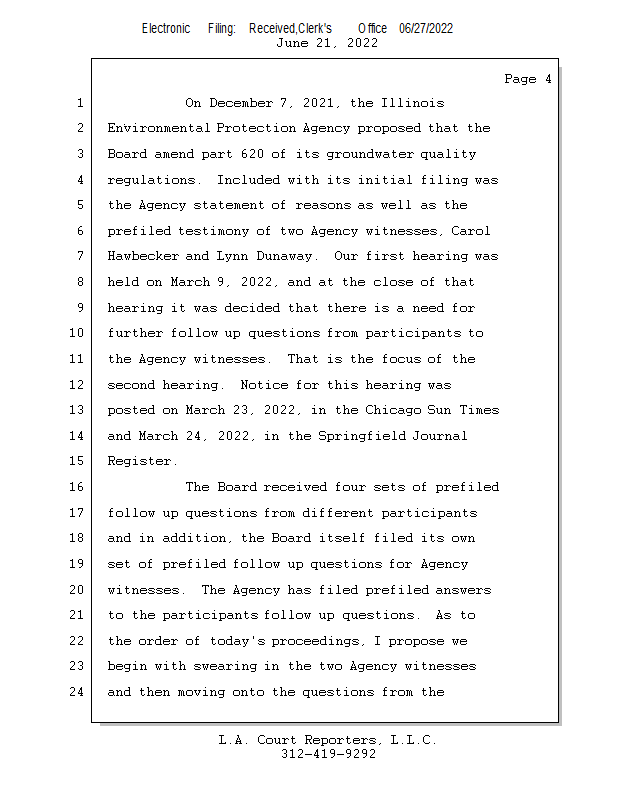 Electronic Filing: Received,Clerk's Office 06/27/2022
June 21, 2022

Page 4

1 On December 7, 2021, the Illinois
2 Environmental Protection Agency proposed that the
3 Board amend part 620 of its groundwater quality
4 regulations. Included with its initial filing was
5 the Agency statement of reasons as well as the
6 prefiled testimony of two Agency witnesses, Carol
7 Hawbecker and Lynn Dunaway. Our first hearing was
8 held on March 9, 2022, and at the close of that
9 hearing it was decided that there is a need for
10 further follow up questions from participants to
11 the Agency witnesses. That is the focus of the
12 second hearing. Notice for this hearing was
13 posted on March 23, 2022, in the Chicago Sun Times
14 and March 24, 2022, in the Springfield Journal
15 Register.
16 The Board received four sets of prefiled
17 follow up questions from different participants
18 and in addition, the Board itself filed its own
19 set of prefiled follow up questions for Agency
20 witnesses. The Agency has filed prefiled answers
21 to the participants follow up questions. As to
22 the order of today's proceedings, I propose we
23 begin with swearing in the two Agency witnesses
24 and then moving onto the questions from the

L.A. Court Reporters, L.L.C.
312-419-9292